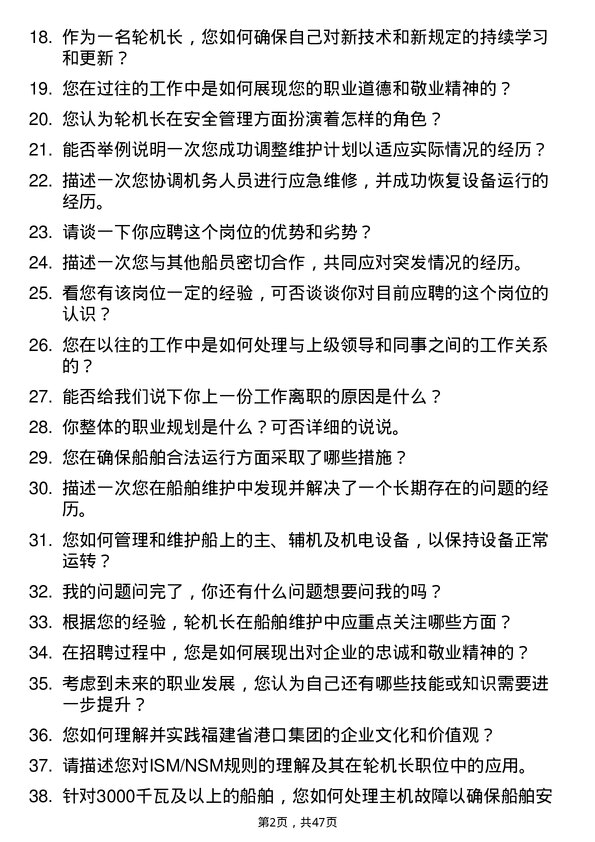 18. 作为一名轮机长，您如何确保自己对新技术和新规定的持续学习和更新？

19. 您在过往的工作中是如何展现您的职业道德和敬业精神的？

20. 您认为轮机长在安全管理方面扮演着怎样的角色？

21. 能否举例说明一次您成功调整维护计划以适应实际情况的经历？

22. 描述一次您协调机务人员进行应急维修，并成功恢复设备运行的经历。

23. 请谈一下你应聘这个岗位的优势和劣势？

24. 描述一次您与其他船员密切合作，共同应对突发情况的经历。

25. 看您有该岗位一定的经验，可否谈谈你对目前应聘的这个岗位的认识？

26. 您在以往的工作中是如何处理与上级领导和同事之间的工作关系的？

27. 能否给我们说下你上一份工作离职的原因是什么？

28. 你整体的职业规划是什么？可否详细的说说。

29. 您在确保船舶合法运行方面采取了哪些措施？

30. 描述一次您在船舶维护中发现并解决了一个长期存在的问题的经历。

31. 您如何管理和维护船上的主、辅机及机电设备，以保持设备正常运转？

32. 我的问题问完了，你还有什么问题想要问我的吗？

33. 根据您的经验，轮机长在船舶维护中应重点关注哪些方面？

34. 在招聘过程中，您是如何展现出对企业的忠诚和敬业精神的？

35. 考虑到未来的职业发展，您认为自己还有哪些技能或知识需要进一步提升？

36. 您如何理解并实践福建省港口集团的企业文化和价值观？

37. 请描述您对ISM/NSM规则的理解及其在轮机长职位中的应用。

38. 针对3000千瓦及以上的船舶，您如何处理主机故障以确保船舶安

第2页，共47页